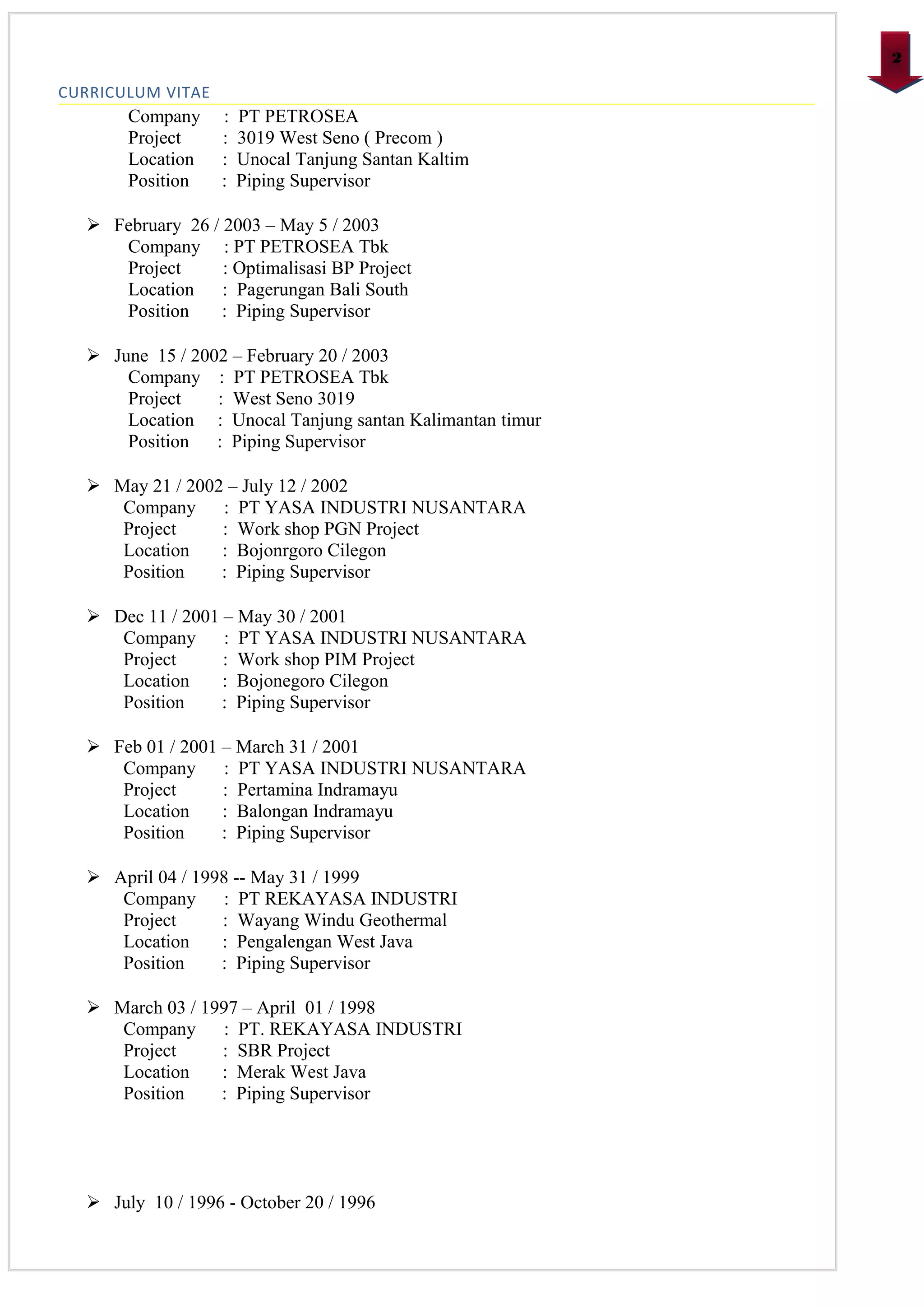 2

CURRICULUM VITAE

Company : PT PETROSEA
Project : 3019 West Seno ( Precom )
Location : Unocal Tanjung Santan Kaltim
Position : Piping Supervisor

➢ February 26 / 2003 – May 5 / 2003
Company : PT PETROSEA Tbk
Project : Optimalisasi BP Project
Location : Pagerungan Bali South
Position : Piping Supervisor

➢ June 15 / 2002 – February 20 / 2003
Company : PT PETROSEA Tbk
Project : West Seno 3019
Location : Unocal Tanjung santan Kalimantan timur
Position : Piping Supervisor

➢ May 21 / 2002 – July 12 / 2002
Company : PT YASA INDUSTRI NUSANTARA
Project : Work shop PGN Project
Location : Bojonrgoro Cilegon
Position : Piping Supervisor

➢ Dec 11 / 2001 – May 30 / 2001
Company : PT YASA INDUSTRI NUSANTARA
Project : Work shop PIM Project
Location : Bojonegoro Cilegon
Position : Piping Supervisor

➢ Feb 01 / 2001 – March 31 / 2001
Company : PT YASA INDUSTRI NUSANTARA
Project : Pertamina Indramayu
Location : Balongan Indramayu
Position : Piping Supervisor

➢ April 04 / 1998 -- May 31 / 1999
Company : PT REKAYASA INDUSTRI
Project : Wayang Windu Geothermal
Location : Pengalengan West Java
Position : Piping Supervisor

➢ March 03 / 1997 – April 01 / 1998
Company : PT. REKAYASA INDUSTRI
Project : SBR Project
Location : Merak West Java
Position : Piping Supervisor

➢ July 10 / 1996 - October 20 / 1996